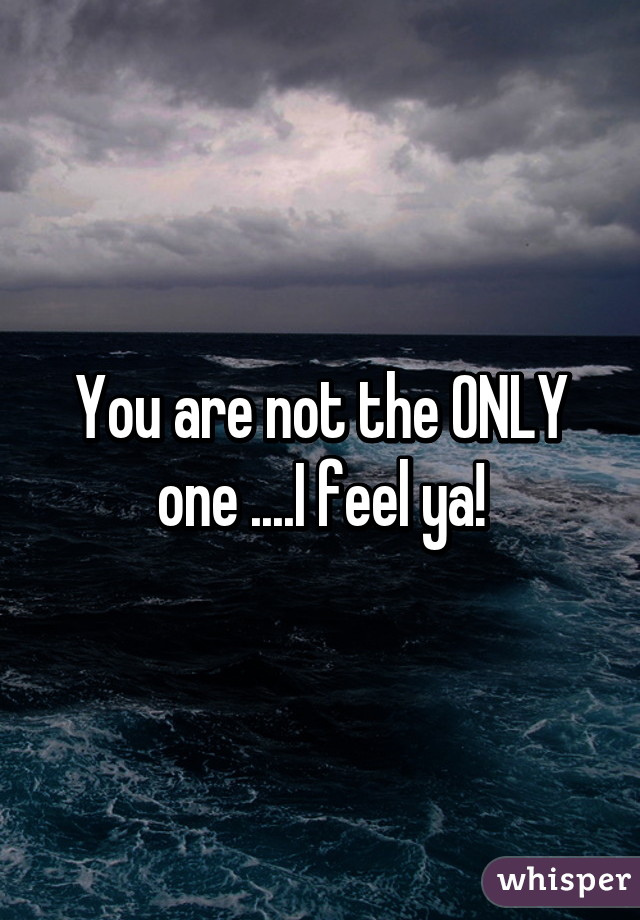 You are not the ONLY one ....I feel ya!

whisper